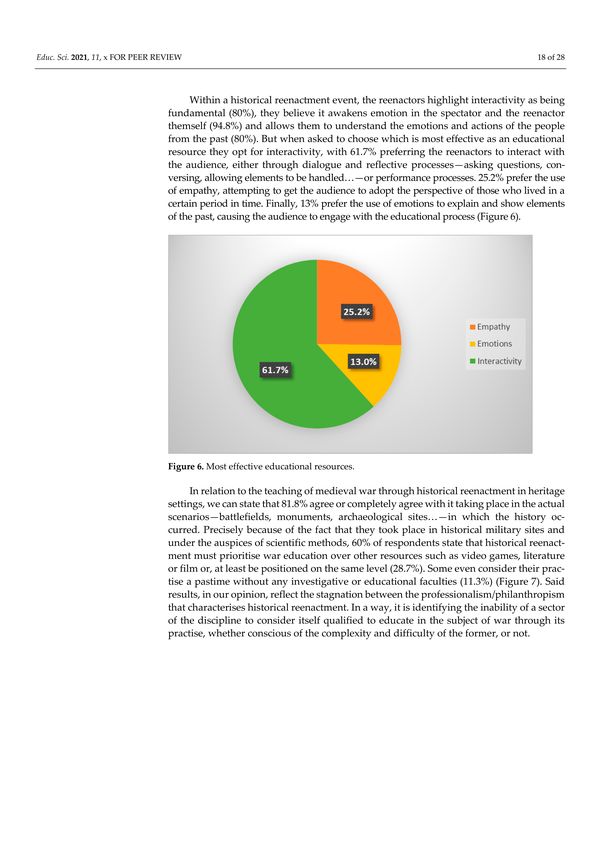 Educ. Sci. 2021, 11, x FOR PEER REVIEW

18 of 28

Within a historical reenactment event, the reenactors highlight interactivity as being fundamental (80%), they believe it awakens emotion in the spectator and the reenactor themself (94.8%) and allows them to understand the emotions and actions of the people from the past (80%). But when asked to choose which is most effective as an educational resource they opt for interactivity, with 61.7% preferring the reenactors to interact with the audience, either through dialogue and reflective processes—asking questions, conversing, allowing elements to be handled…—or performance processes. 25.2% prefer the use of empathy, attempting to get the audience to adopt the perspective of those who lived in a certain period in time. Finally, 13% prefer the use of emotions to explain and show elements of the past, causing the audience to engage with the educational process (Figure 6).

25.2%

13.0%

61.7%

Empathy

Emotions

Interactivity

Figure 6. Most effective educational resources.

In relation to the teaching of medieval war through historical reenactment in heritage settings, we can state that 81.8% agree or completely agree with it taking place in the actual scenarios—battlefields, monuments, archaeological sites…—in which the history occurred. Precisely because of the fact that they took place in historical military sites and under the auspices of scientific methods, 60% of respondents state that historical reenactment must prioritise war education over other resources such as video games, literature or film or, at least be positioned on the same level (28.7%). Some even consider their practise a pastime without any investigative or educational faculties (11.3%) (Figure 7). Said results, in our opinion, reflect the stagnation between the professionalism/philanthropism that characterises historical reenactment. In a way, it is identifying the inability of a sector of the discipline to consider itself qualified to educate in the subject of war through its practise, whether conscious of the complexity and difficulty of the former, or not.